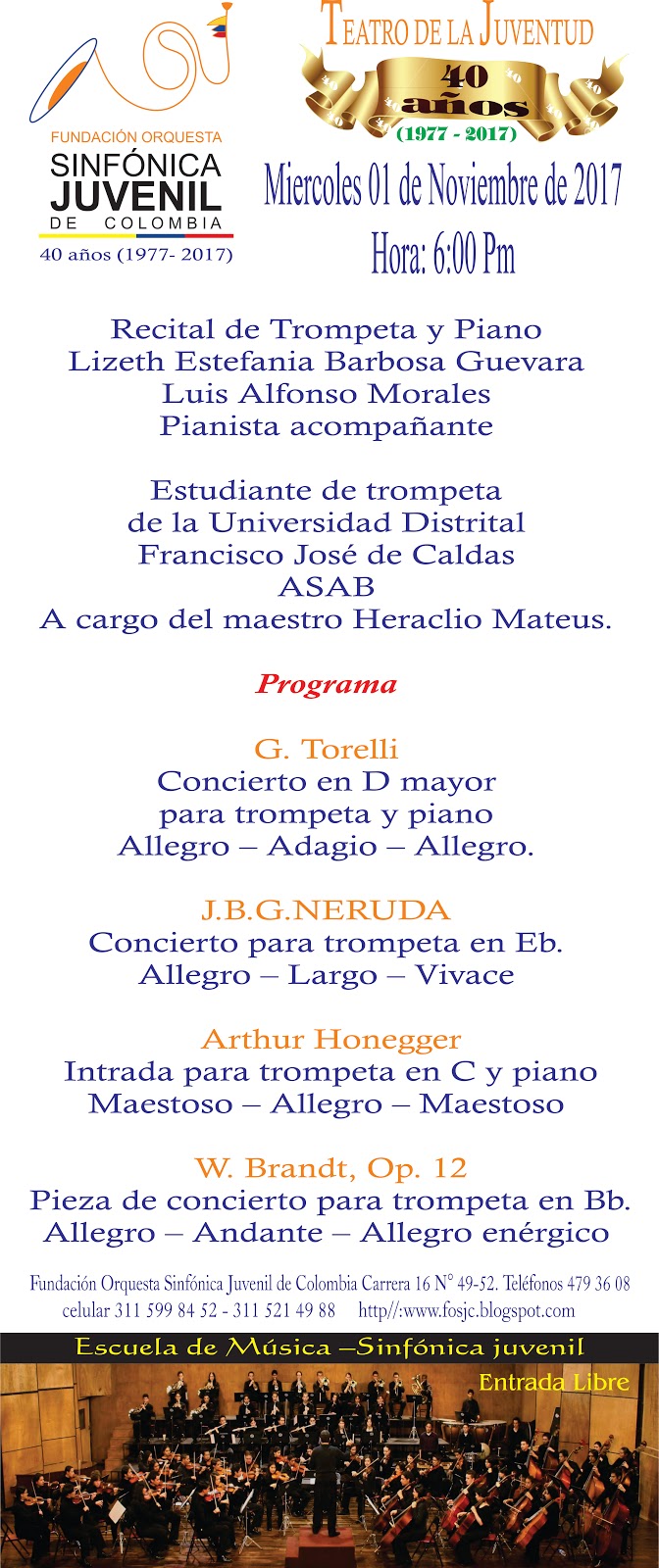 FUNDACIÓN ORQUESTA
SINFÓNICA
JUVENIL
DE COLOMBIA
40 años (1977- 2017)

TEATRO DE LA JUVENTUD
40 años
(1977 - 2017)

Miercoles 01 de Noviembre de 2017
Hora: 6:00 Pm

Recital de Trompeta y Piano
Lizeth Estefania Barbosa Guevara
Luis Alfonso Morales
Pianista acompañante

Estudiante de trompeta
de la Universidad Distrital
Francisco José de Caldas
ASAB
A cargo del maestro Heraclio Mateus.

Programa

G. Torelli
Concierto en D mayor
para trompeta y piano
Allegro – Adagio – Allegro.

J.B.G.NERUDA
Concierto para trompeta en Eb.
Allegro – Largo – Vivace

Arthur Honegger
Intrada para trompeta en C y piano
Maestoso – Allegro – Maestoso

W. Brandt, Op. 12
Pieza de concierto para trompeta en Bb.
Allegro – Andante – Allegro enérgico

Fundación Orquesta Sinfónica Juvenil de Colombia Carrera 16 N° 49-52. Teléfonos 479 36 08
celular 311 599 84 52 - 311 521 49 88 http//:www.fosjc.blogspot.com

Escuela de Música –Sinfónica juvenil
Entrada Libre